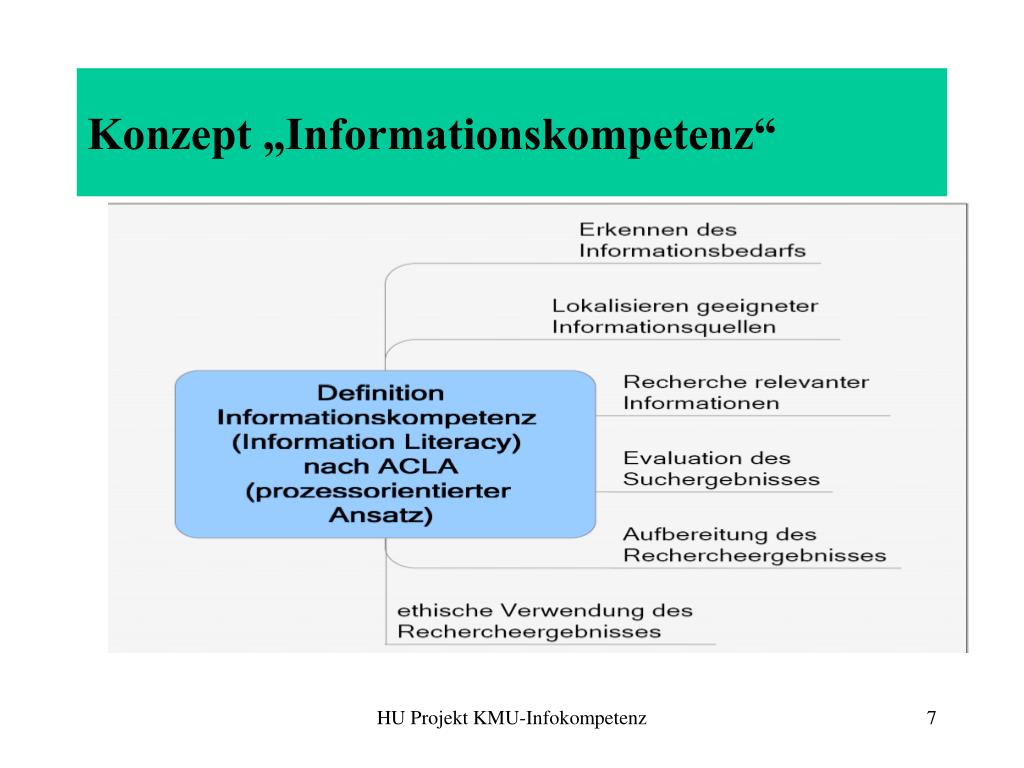 Konzept „Informationskompetenz“

Definition Informationskompetenz (Information Literacy) nach ACLA (prozessorientierter Ansatz)

Erkennen des Informationsbedarfs

Lokalisieren geeigneter Informationsquellen

Recherche relevanter Informationen

Evaluation des Suchergebnisses

Aufbereitung des Rechercheergebnisses

ethische Verwendung des Rechercheergebnisses

HU Projekt KMU-Infokompetenz

7